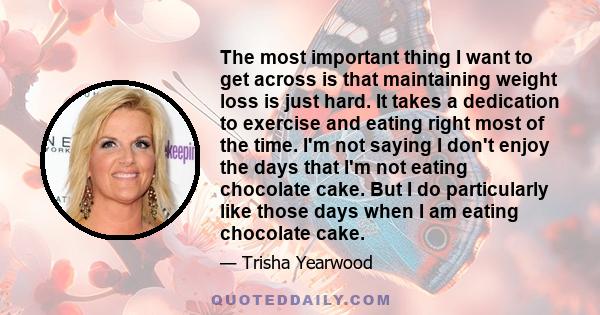 The most important thing I want to get across is that maintaining weight loss is just hard. It takes a dedication to exercise and eating right most of the time. I'm not saying I don't enjoy the days that I'm not eating chocolate cake. But I do particularly like those days when I am eating chocolate cake.

— Trisha Yearwood

QUOTEDDAILY.COM